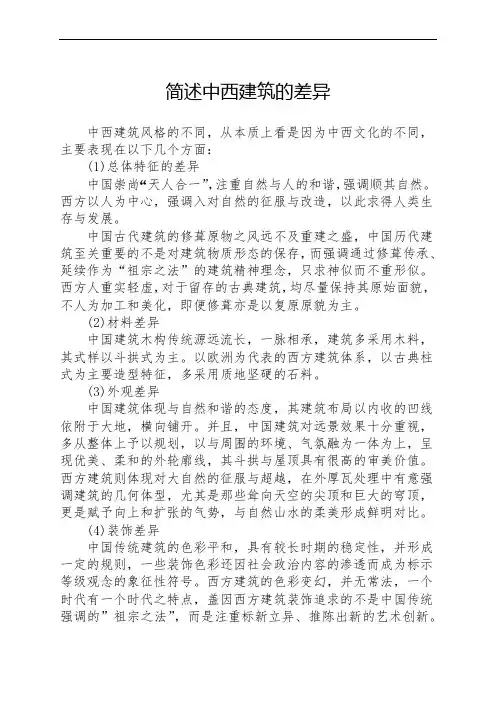 简述中西建筑的差异

中西建筑风格的不同，从本质上看是因为中西文化的不同，主要表现在以下几个方面：

(1)总体特征的差异

中国崇尚“天人合一”，注重自然与人的和谐，强调顺其自然。西方以人为中心，强调入对自然的征服与改造，以此求得人类生存与发展。

中国古代建筑的修葺原物之风远不及重建之盛，中国历代建筑至关重要的不是对建筑物质形态的保存，而强调通过修葺传承、延续作为“祖宗之法”的建筑精神理念，只求神似而不重形似。西方人重实轻虚，对于留存的古典建筑，均尽量保持其原始面貌，不人为加工和美化，即便修葺亦是以复原原貌为主。

(2)材料差异

中国建筑木构传统源远流长，一脉相承，建筑多采用木料，其式样以斗拱式为主。以欧洲为代表的西方建筑体系，以古典柱式为主要造型特征，多采用质地坚硬的石料。

(3)外观差异

中国建筑体现与自然和谐的态度，其建筑布局以内收的凹线依附于大地，横向铺开。并且，中国建筑对远景效果十分重视，多从整体上予以规划，以与周围的环境、气氛融为一体为上，呈现优美、柔和的外轮廓线，其斗拱与屋顶具有很高的审美价值。西方建筑则体现对大自然的征服与超越，在外厚瓦处理中有意强调建筑的几何体型，尤其是那些耸向天空的尖顶和巨大的穹顶，更是赋予向上和扩张的气势，与自然山水的柔美形成鲜明对比。

(4)装饰差异

中国传统建筑的色彩平和，具有较长时期的稳定性，并形成一定的规则，一些装饰色彩还因社会政治内容的渗透而成为标示等级观念的象征性符号。西方建筑的色彩变幻，并无常法，一个时代有一个时代之特点，盖因西方建筑装饰追求的不是中国传统强调的”祖宗之法”，而是注重标新立异、推陈出新的艺术创新。